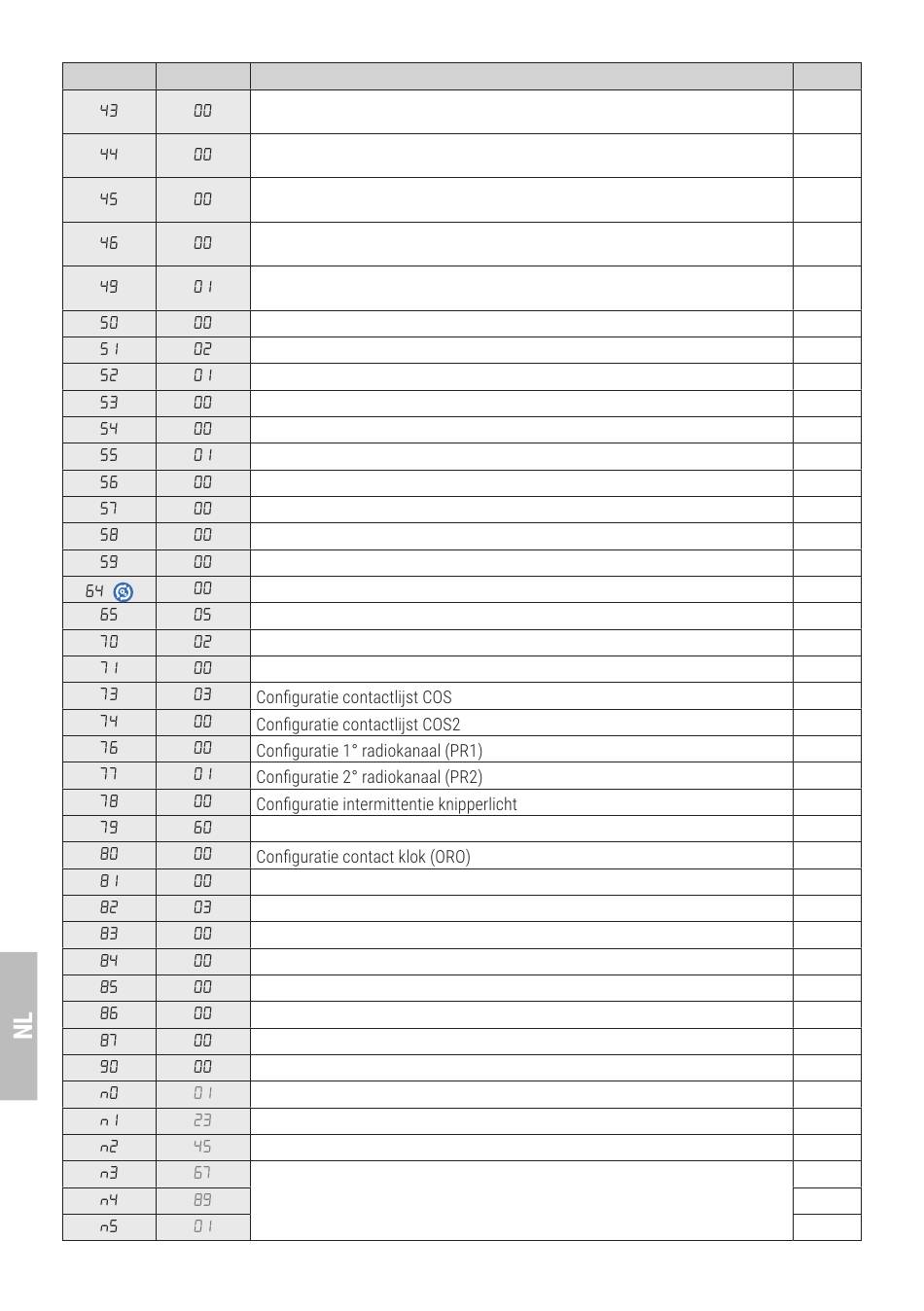 | | | | |
|---|---|---|---|
| 43 | 00 | | |
| 44 | 00 | | |
| 45 | 00 | | |
| 46 | 00 | | |
| 49 | 01 | | |
| 50 | 00 | | |
| 51 | 02 | | |
| 52 | 01 | | |
| 53 | 00 | | |
| 54 | 00 | | |
| 55 | 01 | | |
| 56 | 00 | | |
| 57 | 00 | | |
| 58 | 00 | | |
| 59 | 00 | | |
| 64 | 00 | | |
| 65 | 05 | | |
| 70 | 02 | | |
| 71 | 00 | | |
| 73 | 03 | Configuratie contactlijst COS | |
| 74 | 00 | Configuratie contactlijst COS2 | |
| 76 | 00 | Configuratie 1° radiokanaal (PR1) | |
| 77 | 01 | Configuratie 2° radiokanaal (PR2) | |
| 78 | 00 | Configuratie intermittentie knipperlicht | |
| 79 | 60 | | |
| 80 | 00 | Configuratie contact klok (ORO) | |
| 81 | 00 | | |
| 82 | 03 | | |
| 83 | 00 | | |
| 84 | 00 | | |
| 85 | 00 | | |
| 86 | 00 | | |
| 87 | 00 | | |
| 90 | 00 | | |
| n0 | 01 | | |
| n1 | 23 | | |
| n2 | 45 | | |
| n3 | 67 | | |
| n4 | 89 | | |
| n5 | 01 | | |

NL